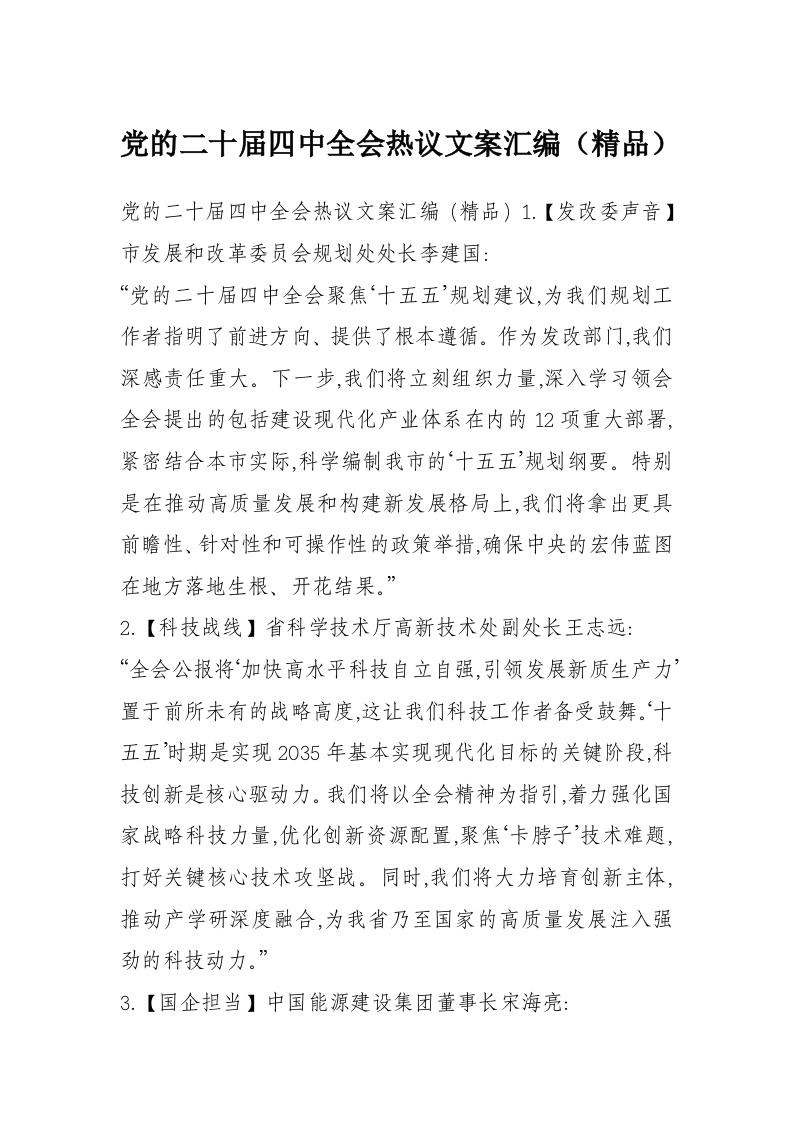 党的二十届四中全会热议文案汇编（精品）

党的二十届四中全会热议文案汇编（精品）1.【发改委声音】市发展和改革委员会规划处处长李建国:

“党的二十届四中全会聚焦‘十五五’规划建议,为我们规划工作者指明了前进方向、提供了根本遵循。作为发改部门,我们深感责任重大。下一步,我们将立刻组织力量,深入学习领会全会提出的包括建设现代化产业体系在内的12项重大部署,紧密结合本市实际,科学编制我市的‘十五五’规划纲要。特别是在推动高质量发展和构建新发展格局上,我们将拿出更具前瞻性、针对性和可操作性的政策举措,确保中央的宏伟蓝图在地方落地生根、开花结果。”

2.【科技战线】省科学技术厅高新技术处副处长王志远:

“全会公报将‘加快高水平科技自立自强,引领发展新质生产力’置于前所未有的战略高度,这让我们科技工作者备受鼓舞。‘十五五’时期是实现2035年基本实现现代化目标的关键阶段,科技创新是核心驱动力。我们将以全会精神为指引,着力强化国家战略科技力量,优化创新资源配置,聚焦‘卡脖子’技术难题,打好关键核心技术攻坚战。同时,我们将大力培育创新主体,推动产学研深度融合,为我省乃至国家的高质量发展注入强劲的科技动力。”

3.【国企担当】中国能源建设集团董事长宋海亮: